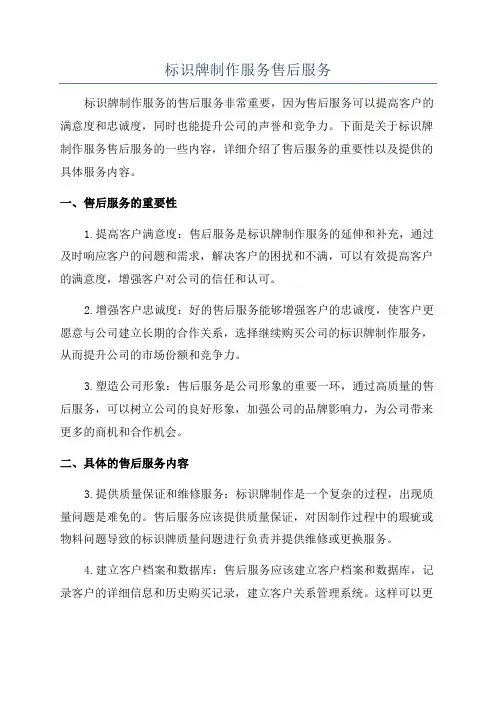 标识牌制作服务售后服务

标识牌制作服务的售后服务非常重要，因为售后服务可以提高客户的满意度和忠诚度，同时也能提升公司的声誉和竞争力。下面是关于标识牌制作服务售后服务的一些内容，详细介绍了售后服务的重要性以及提供的具体服务内容。

一、售后服务的重要性

1.提高客户满意度：售后服务是标识牌制作服务的延伸和补充，通过及时响应客户的问题和需求，解决客户的困扰和不满，可以有效提高客户的满意度，增强客户对公司的信任和认可。

2.增强客户忠诚度：好的售后服务能够增强客户的忠诚度，使客户更愿意与公司建立长期的合作关系，选择继续购买公司的标识牌制作服务，从而提升公司的市场份额和竞争力。

3.塑造公司形象：售后服务是公司形象的重要一环，通过高质量的售后服务，可以树立公司的良好形象，加强公司的品牌影响力，为公司带来更多的商机和合作机会。

二、具体的售后服务内容

3.提供质量保证和维修服务：标识牌制作是一个复杂的过程，出现质量问题是难免的。售后服务应该提供质量保证，对因制作过程中的瑕疵或物料问题导致的标识牌质量问题进行负责并提供维修或更换服务。

4.建立客户档案和数据库：售后服务应该建立客户档案和数据库，记录客户的详细信息和历史购买记录，建立客户关系管理系统。这样可以更